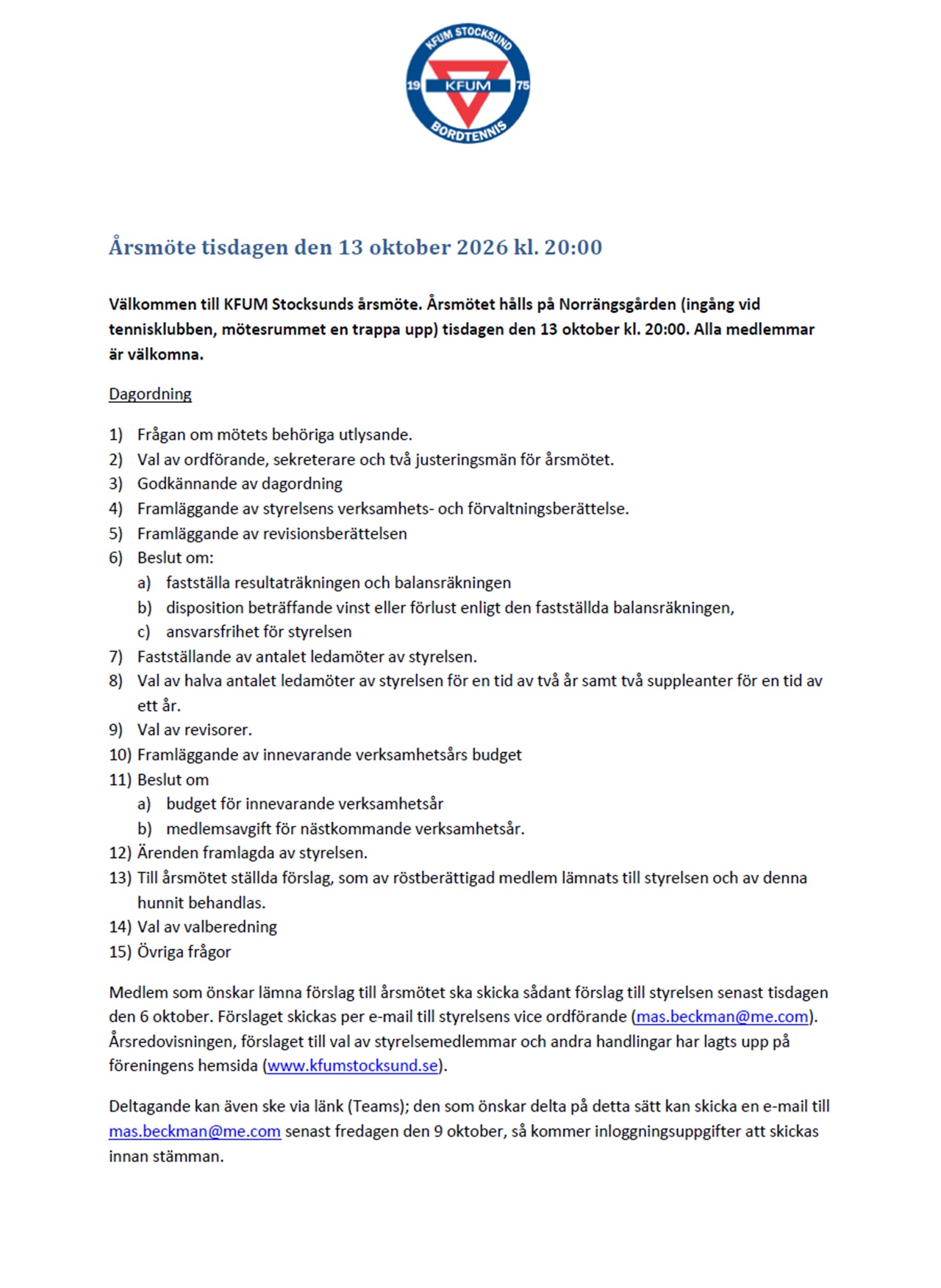 KFUM STOCKSUND
19
KFUM
75
BORDTENNIS

Årsmöte tisdagen den 13 oktober 2026 kl. 20:00

Välkommen till KFUM Stocksunds årsmöte. Årsmötet hålls på Norrängsgården (ingång vid tennisklubben, mötesrummet en trappa upp) tisdagen den 13 oktober kl. 20:00. Alla medlemmar är välkomna.

Dagordning

1) Frågan om mötets behöriga utlysande.
2) Val av ordförande, sekreterare och två justeringsmän för årsmötet.
3) Godkännande av dagordning
4) Framläggande av styrelsens verksamhets- och förvaltningsberättelse.
5) Framläggande av revisionsberättelsen
6) Beslut om:
a) fastställa resultaträkningen och balansräkningen
b) disposition beträffande vinst eller förlust enligt den fastställda balansräkningen,
c) ansvarsfrihet för styrelsen
7) Fastställande av antalet ledamöter av styrelsen.
8) Val av halva antalet ledamöter av styrelsen för en tid av två år samt två suppleanter för en tid av ett år.
9) Val av revisorer.
10) Framläggande av innevarande verksamhetsårs budget
11) Beslut om
a) budget för innevarande verksamhetsår
b) medlemsavgift för nästkommande verksamhetsår.
12) Ärenden framlagda av styrelsen.
13) Till årsmötet ställda förslag, som av röstberättigad medlem lämnats till styrelsen och av denna hunnit behandlas.
14) Val av valberedning
15) Övriga frågor

Medlem som önskar lämna förslag till årsmötet ska skicka sådant förslag till styrelsen senast tisdagen den 6 oktober. Förslaget skickas per e-mail till styrelsens vice ordförande (mas.beckman@me.com). Årsredovisningen, förslaget till val av styrelsemedlemmar och andra handlingar har lagts upp på föreningens hemsida (www.kfumstocksund.se).

Deltagande kan även ske via länk (Teams); den som önskar delta på detta sätt kan skicka en e-mail till mas.beckman@me.com senast fredagen den 9 oktober, så kommer inloggningsuppgifter att skickas innan stämman.